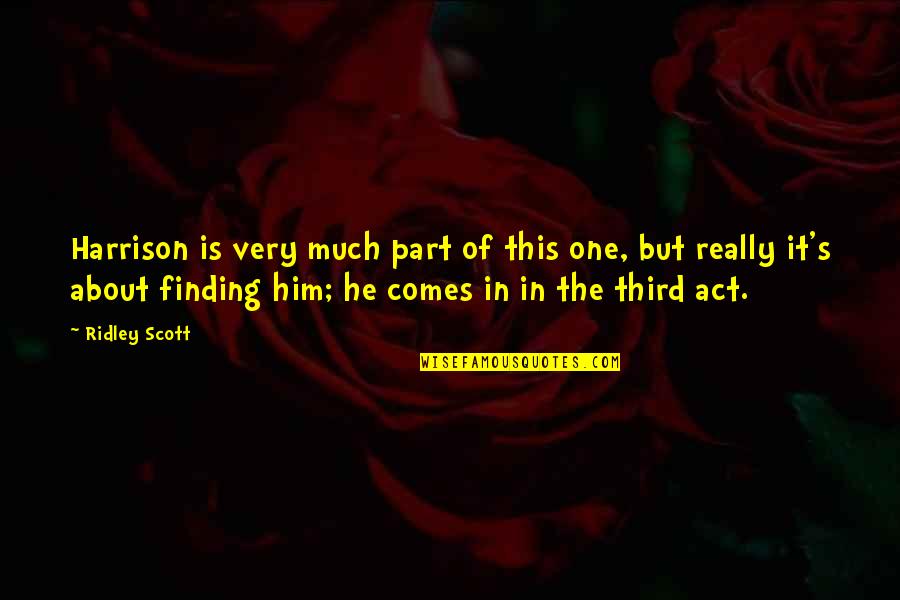 Harrison is very much part of this one, but really it's about finding him; he comes in in the third act.

~ Ridley Scott

WISEFAMOUSQUOTES.COM